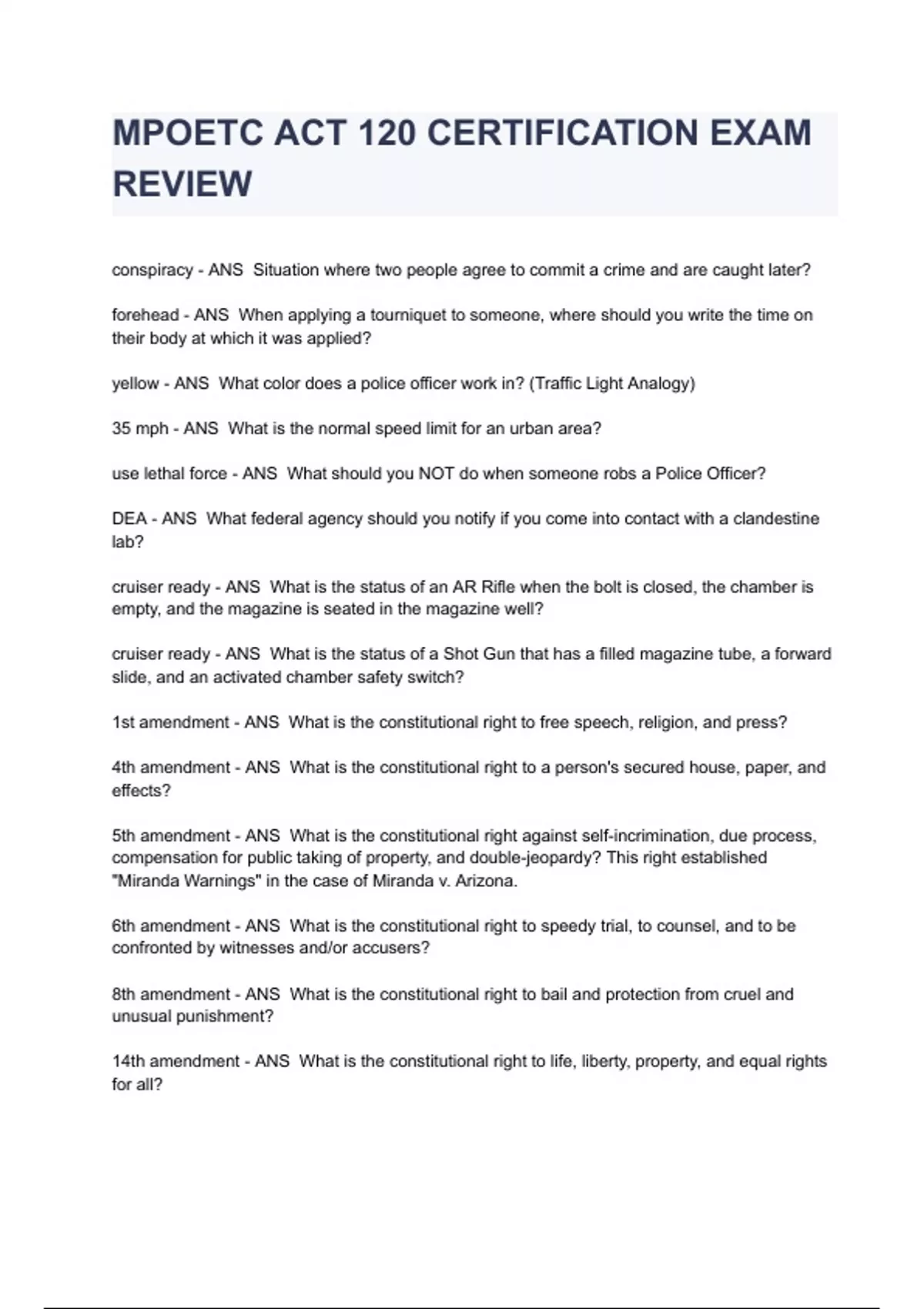 MPOETC ACT 120 CERTIFICATION EXAM REVIEW

conspiracy - ANS  Situation where two people agree to commit a crime and are caught later?

forehead - ANS  When applying a tourniquet to someone, where should you write the time on their body at which it was applied?

yellow - ANS  What color does a police officer work in? (Traffic Light Analogy)

35 mph - ANS  What is the normal speed limit for an urban area?

use lethal force - ANS  What should you NOT do when someone robs a Police Officer?

DEA - ANS  What federal agency should you notify if you come into contact with a clandestine lab?

cruiser ready - ANS  What is the status of an AR Rifle when the bolt is closed, the chamber is empty, and the magazine is seated in the magazine well?

cruiser ready - ANS  What is the status of a Shot Gun that has a filled magazine tube, a forward slide, and an activated chamber safety switch?

1st amendment - ANS  What is the constitutional right to free speech, religion, and press?

4th amendment - ANS  What is the constitutional right to a person's secured house, paper, and effects?

5th amendment - ANS  What is the constitutional right against self-incrimination, due process, compensation for public taking of property, and double-jeopardy? This right established "Miranda Warnings" in the case of Miranda v. Arizona.

6th amendment - ANS  What is the constitutional right to speedy trial, to counsel, and to be confronted by witnesses and/or accusers?

8th amendment - ANS  What is the constitutional right to bail and protection from cruel and unusual punishment?

14th amendment - ANS  What is the constitutional right to life, liberty, property, and equal rights for all?